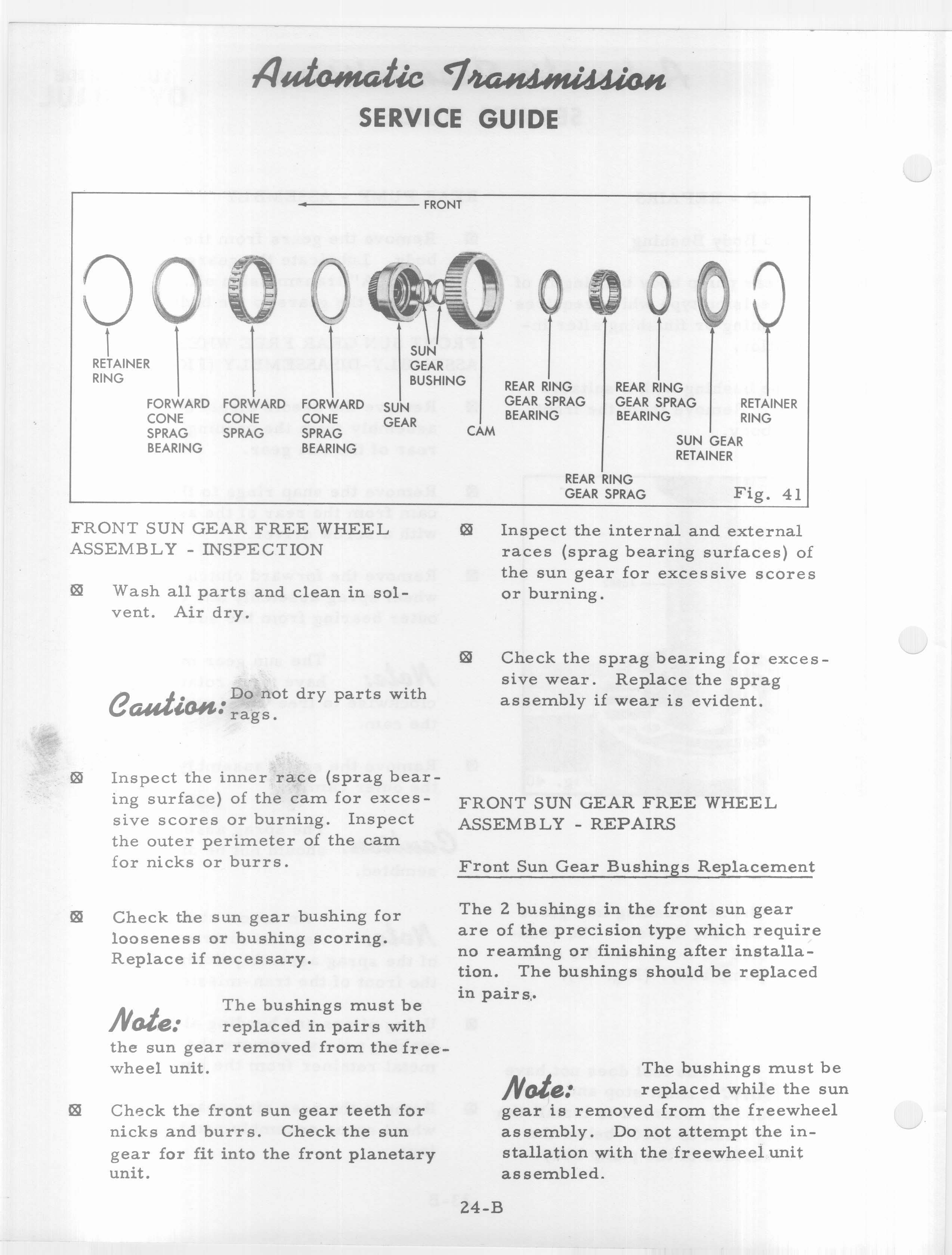 Automatic Transmission
SERVICE GUIDE

FRONT

RETAINER RING

FORWARD CONE SPRAG BEARING

FORWARD CONE SPRAG

FORWARD CONE SPRAG BEARING

SUN GEAR

SUN GEAR BUSHING

CAM

REAR RING GEAR SPRAG BEARING

REAR RING GEAR SPRAG

REAR RING GEAR SPRAG BEARING

SUN GEAR RETAINER

RETAINER RING

Fig. 41

FRONT SUN GEAR FREE WHEEL ASSEMBLY - INSPECTION

⊠ Wash all parts and clean in solvent. Air dry.

Caution: Do not dry parts with rags.

⊠ Inspect the inner race (sprag bearing surface) of the cam for excessive scores or burning. Inspect the outer perimeter of the cam for nicks or burrs.

⊠ Check the sun gear bushing for looseness or bushing scoring. Replace if necessary.

Note: The bushings must be replaced in pairs with the sun gear removed from the freewheel unit.

⊠ Check the front sun gear teeth for nicks and burrs. Check the sun gear for fit into the front planetary unit.

⊠ Inspect the internal and external races (sprag bearing surfaces) of the sun gear for excessive scores or burning.

⊠ Check the sprag bearing for excessive wear. Replace the sprag assembly if wear is evident.

FRONT SUN GEAR FREE WHEEL ASSEMBLY - REPAIRS

Front Sun Gear Bushings Replacement

The 2 bushings in the front sun gear are of the precision type which require no reaming or finishing after installation. The bushings should be replaced in pairs.

Note: The bushings must be replaced while the sun gear is removed from the freewheel assembly. Do not attempt the installation with the freewheel unit assembled.

24-B